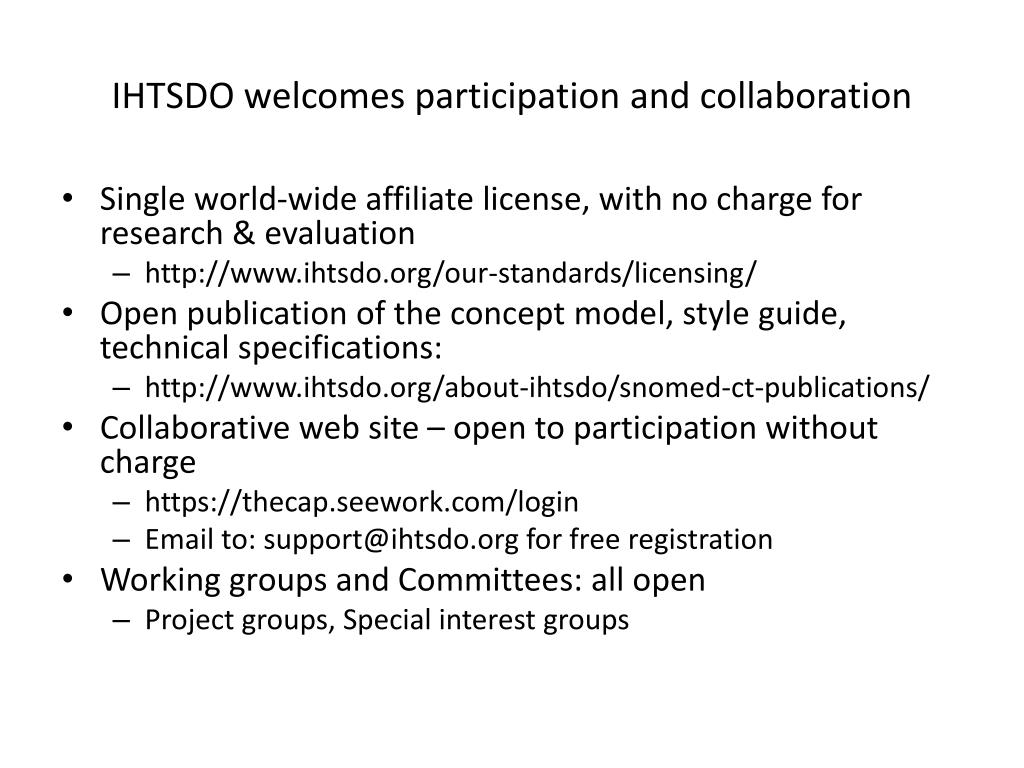 IHTSDO welcomes participation and collaboration

• Single world-wide affiliate license, with no charge for research & evaluation
– http://www.ihtsdo.org/our-standards/licensing/
• Open publication of the concept model, style guide, technical specifications:
– http://www.ihtsdo.org/about-ihtsdo/snomed-ct-publications/
• Collaborative web site – open to participation without charge
– https://thecap.seework.com/login
– Email to: support@ihtsdo.org for free registration
• Working groups and Committees: all open
– Project groups, Special interest groups